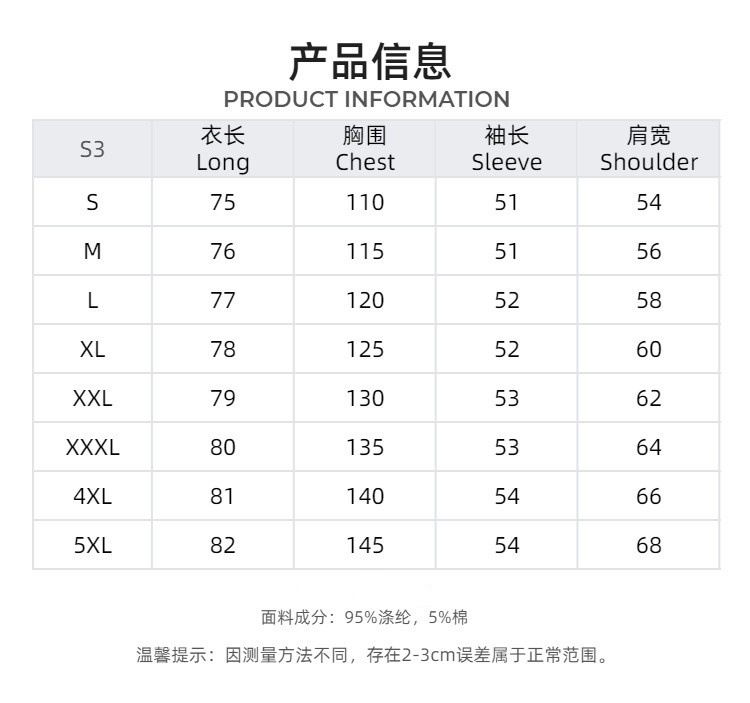 产品信息
PRODUCT INFORMATION

| S3 | 衣长 Long | 胸围 Chest | 袖长 Sleeve | 肩宽 Shoulder |
|---|---|---|---|---|
| S | 75 | 110 | 51 | 54 |
| M | 76 | 115 | 51 | 56 |
| L | 77 | 120 | 52 | 58 |
| XL | 78 | 125 | 52 | 60 |
| XXL | 79 | 130 | 53 | 62 |
| XXXL | 80 | 135 | 53 | 64 |
| 4XL | 81 | 140 | 54 | 66 |
| 5XL | 82 | 145 | 54 | 68 |

面料成分：95%涤纶，5%棉

温馨提示：因测量方法不同，存在2-3cm误差属于正常范围。